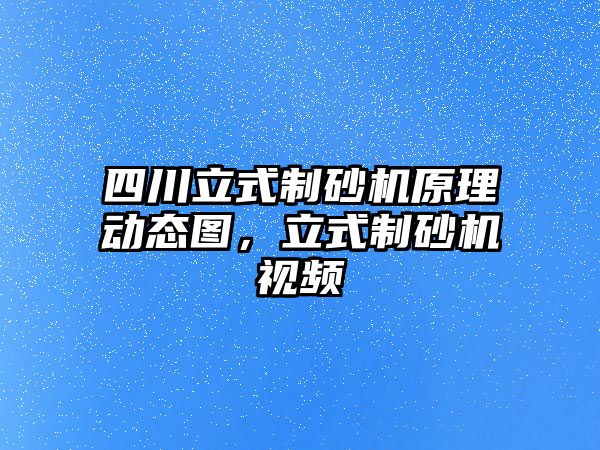 四川立式制砂机原理动态图，立式制砂机视频